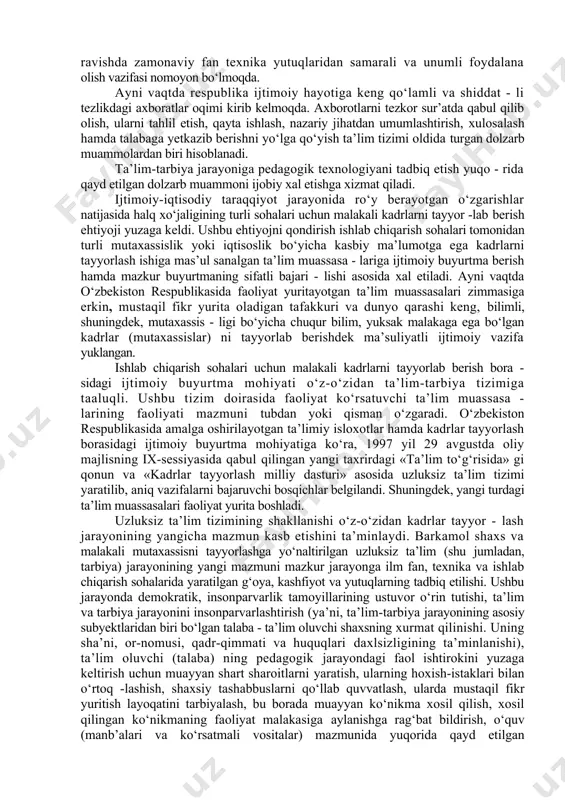 ravishda zamonaviy fan texnika yutuqlaridan samarali va unumli foydalana olish vazifasi nomoyon bo‘lmoqda.

Ayni vaqtda respublika ijtimoiy hayotiga keng qo‘lamli va shiddat - li tezlikdagi axboratlar oqimi kirib kelmoqda. Axborotlarni tezkor sur’atda qabul qilib olish, ularni tahlil etish, qayta ishlash, nazariy jihatdan umumlashtirish, xulosalash hamda talabaga yetkazib berishni yo‘lga qo‘yish ta’lim tizimi oldida turgan dolzarb muammolardan biri hisoblanadi.

Ta’lim-tarbiya jarayoniga pedagogik texnologiyani tadbiq etish yuqo - rida qayd etilgan dolzarb muammoni ijobiy xal etishga xizmat qiladi.

Ijtimoiy-iqtisodiy taraqqiyot jarayonida ro‘y berayotgan o‘zgarishlar natijasida halq xo‘jaligining turli sohalari uchun malakali kadrlarni tayyor -lab berish ehtiyoji yuzaga keldi. Ushbu ehtiyojni qondirish ishlab chiqarish sohalari tomonidan turli mutaxassislik yoki iqtisoslik bo‘yicha kasbiy ma’lumotga ega kadrlarni tayyorlash ishiga mas’ul sanalgan ta’lim muassasa - lariga ijtimoiy buyurtma berish hamda mazkur buyurtmaning sifatli bajari - lishi asosida xal etiladi. Ayni vaqtda O‘zbekiston Respublikasida faoliyat yuritayotgan ta’lim muassasalari zimmasiga erkin, mustaqil fikr yurita oladigan tafakkuri va dunyo qarashi keng, bilimli, shuningdek, mutaxassis - ligi bo‘yicha chuqur bilim, yuksak malakaga ega bo‘lgan kadrlar (mutaxassislar) ni tayyorlab berishdek ma’suliyatli ijtimoiy vazifa yuklangan.

Ishlab chiqarish sohalari uchun malakali kadrlarni tayyorlab berish bora - sidagi ijtimoiy buyurtma mohiyati o‘z-o‘zidan ta’lim-tarbiya tizimiga taaluqli. Ushbu tizim doirasida faoliyat ko‘rsatuvchi ta’lim muassasa - larining faoliyati mazmuni tubdan yoki qisman o‘zgaradi. O‘zbekiston Respublikasida amalga oshirilayotgan ta’limiy isloxotlar hamda kadrlar tayyorlash borasidagi ijtimoiy buyurtma mohiyatiga ko‘ra, 1997 yil 29 avgustda oliy majlisning IX-sessiyasida qabul qilingan yangi taxrirdagi «Ta’lim to‘g‘risida» gi qonun va «Kadrlar tayyorlash milliy dasturi» asosida uzluksiz ta’lim tizimi yaratilib, aniq vazifalarni bajaruvchi bosqichlar belgilandi. Shuningdek, yangi turdagi ta’lim muassasalari faoliyat yurita boshladi.

Uzluksiz ta’lim tizimining shakllanishi o‘z-o‘zidan kadrlar tayyor - lash jarayonining yangicha mazmun kasb etishini ta’minlaydi. Barkamol shaxs va malakali mutaxassisni tayyorlashga yo‘naltirilgan uzluksiz ta’lim (shu jumladan, tarbiya) jarayonining yangi mazmuni mazkur jarayonga ilm fan, texnika va ishlab chiqarish sohalarida yaratilgan g‘oya, kashfiyot va yutuqlarning tadbiq etilishi. Ushbu jarayonda demokratik, insonparvarlik tamoyillarining ustuvor o‘rin tutishi, ta’lim va tarbiya jarayonini insonparvarlashtirish (ya’ni, ta’lim-tarbiya jarayonining asosiy subyektlaridan biri bo‘lgan talaba - ta’lim oluvchi shaxsning xurmat qilinishi. Uning sha’ni, or-nomusi, qadr-qimmati va huquqlari daxlsizligining ta’minlanishi), ta’lim oluvchi (talaba) ning pedagogik jarayondagi faol ishtirokini yuzaga keltirish uchun muayyan shart sharoitlarni yaratish, ularning hoxish-istaklari bilan o‘rtoq -lashish, shaxsiy tashabbuslarni qo‘llab quvvatlash, ularda mustaqil fikr yuritish layoqatini tarbiyalash, bu borada muayyan ko‘nikma xosil qilish, xosil qilingan ko‘nikmaning faoliyat malakasiga aylanishga rag‘bat bildirish, o‘quv (manb’alari va ko‘rsatmali vositalar) mazmunida yuqorida qayd etilgan